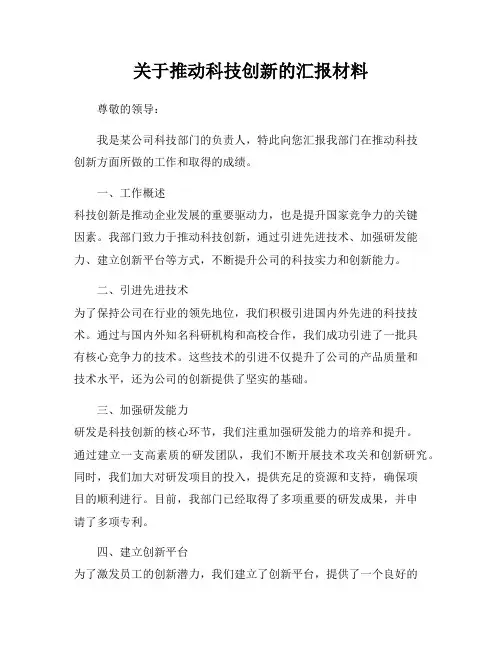 关于推动科技创新的汇报材料

尊敬的领导：

我是某公司科技部门的负责人，特此向您汇报我部门在推动科技创新方面所做的工作和取得的成绩。

一、工作概述

科技创新是推动企业发展的重要驱动力，也是提升国家竞争力的关键因素。我部门致力于推动科技创新，通过引进先进技术、加强研发能力、建立创新平台等方式，不断提升公司的科技实力和创新能力。

二、引进先进技术

为了保持公司在行业的领先地位，我们积极引进国内外先进的科技技术。通过与国内外知名科研机构和高校合作，我们成功引进了一批具有核心竞争力的技术。这些技术的引进不仅提升了公司的产品质量和技术水平，还为公司的创新提供了坚实的基础。

三、加强研发能力

研发是科技创新的核心环节，我们注重加强研发能力的培养和提升。通过建立一支高素质的研发团队，我们不断开展技术攻关和创新研究。同时，我们加大对研发项目的投入，提供充足的资源和支持，确保项目的顺利进行。目前，我部门已经取得了多项重要的研发成果，并申请了多项专利。

四、建立创新平台

为了激发员工的创新潜力，我们建立了创新平台，提供了一个良好的